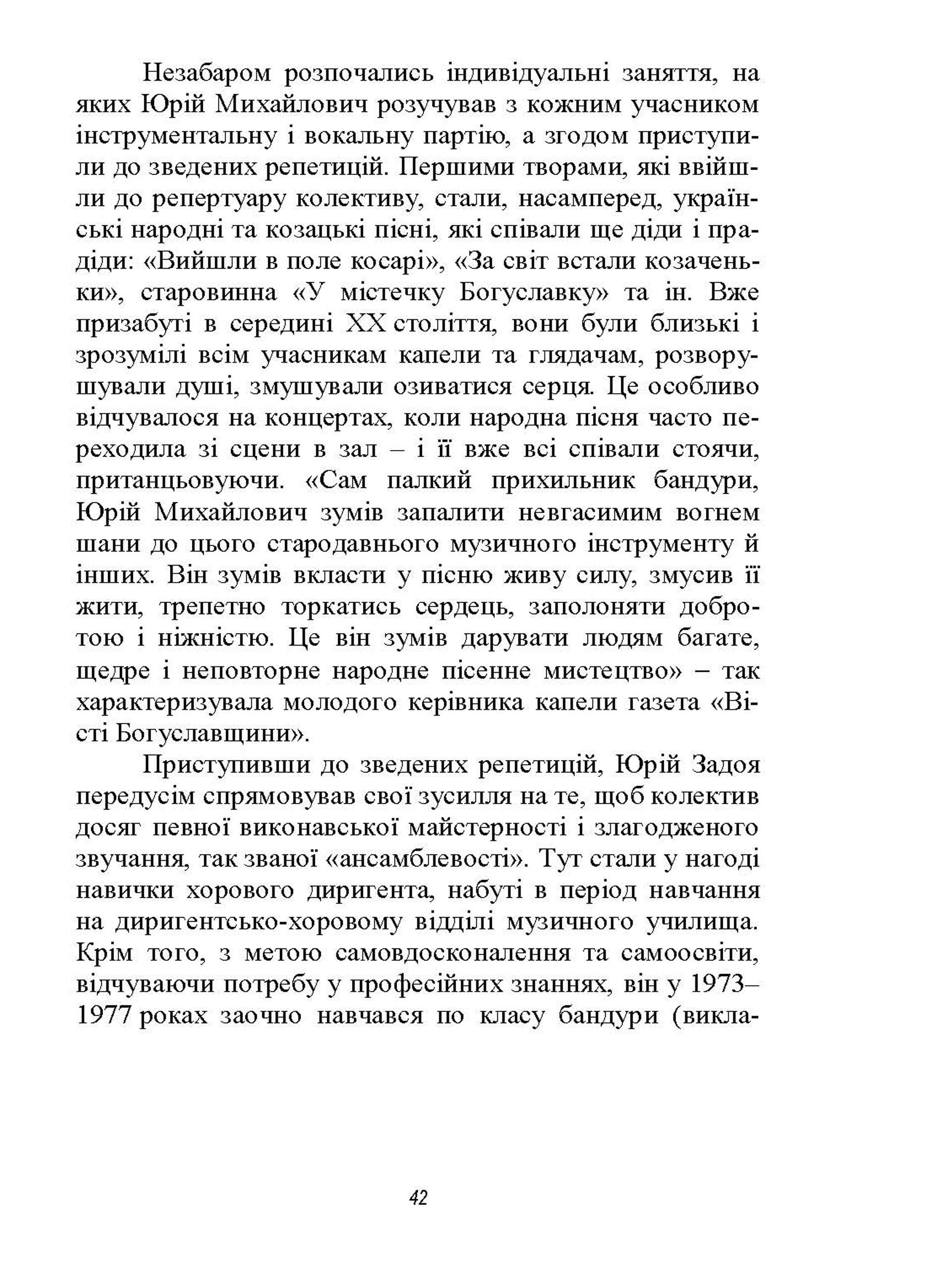 Незабаром розпочались індивідуальні заняття, на яких Юрій Михайлович розучував з кожним учасником інструментальну і вокальну партію, а згодом приступили до зведених репетицій. Першими творами, які ввійшли до репертуару колективу, стали, насамперед, українські народні та козацькі пісні, які співали ще діди і прадіди: «Вийшли в поле косарі», «За світ встали козаченьки», старовинна «У містечку Богуславку» та ін. Вже призабуті в середині ХХ століття, вони були близькі і зрозумілі всім учасникам капели та глядачам, розворушували душі, змушували озиватися серця. Це особливо відчувалося на концертах, коли народна пісня часто переходила зі сцени в зал – і її вже всі співали стоячи, пританцьовуючи. «Сам палкий прихильник бандури, Юрій Михайлович зумів запалити невгасимим вогнем шани до цього стародавнього музичного інструменту й інших. Він зумів вкласти у пісню живу силу, змусив її жити, трепетно торкатись сердець, заполоняти добротою і ніжністю. Це він зумів дарувати людям багате, щедре і неповторне народне пісенне мистецтво» – так характеризувала молодого керівника капели газета «Вісті Богуславщини».

Приступивши до зведених репетицій, Юрій Задоя передусім спрямовував свої зусилля на те, щоб колектив досяг певної виконавської майстерності і злагодженого звучання, так званої «ансамблевості». Тут стали у нагоді навички хорового диригента, набуті в період навчання на диригентсько-хоровому відділі музичного училища. Крім того, з метою самовдосконалення та самоосвіти, відчуваючи потребу у професійних знаннях, він у 1973–1977 роках заочно навчався по класу бандури (викла-

42